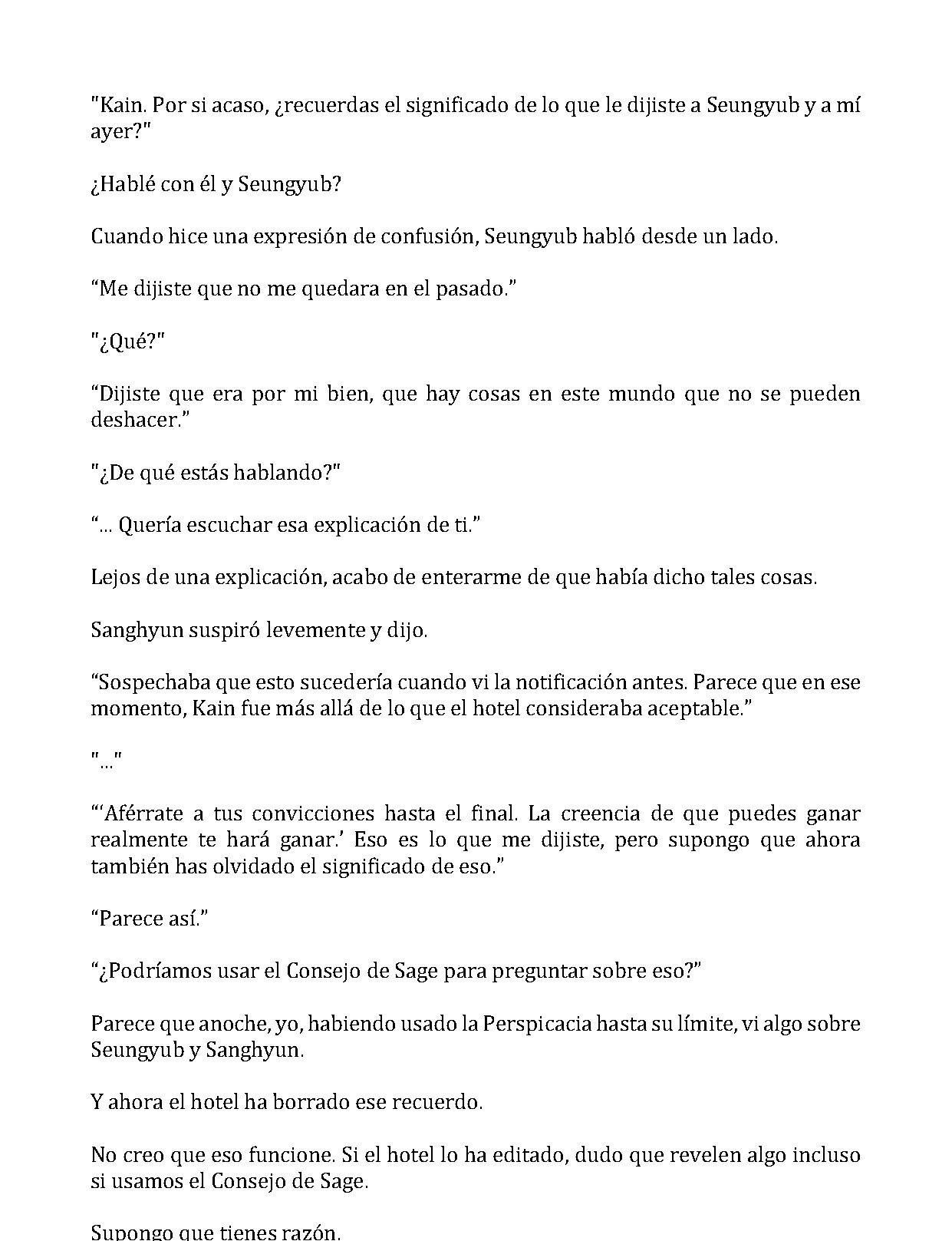 "Kain. Por si acaso, ¿recuerdas el significado de lo que le dijiste a Seungyub y a mí ayer?"

¿Hablé con él y Seungyub?

Cuando hice una expresión de confusión, Seungyub habló desde un lado.

“Me dijiste que no me quedara en el pasado.”

"¿Qué?"

“Dijiste que era por mi bien, que hay cosas en este mundo que no se pueden deshacer.”

"¿De qué estás hablando?"

“... Quería escuchar esa explicación de ti.”

Lejos de una explicación, acabo de enterarme de que había dicho tales cosas.

Sanghyun suspiró levemente y dijo.

“Sospechaba que esto sucedería cuando vi la notificación antes. Parece que en ese momento, Kain fue más allá de lo que el hotel consideraba aceptable.”

"..."

“‘Aférrate a tus convicciones hasta el final. La creencia de que puedes ganar realmente te hará ganar.’ Eso es lo que me dijiste, pero supongo que ahora también has olvidado el significado de eso.”

“Parece así.”

“¿Podríamos usar el Consejo de Sage para preguntar sobre eso?”

Parece que anoche, yo, habiendo usado la Perspicacia hasta su límite, vi algo sobre Seungyub y Sanghyun.

Y ahora el hotel ha borrado ese recuerdo.

No creo que eso funcione. Si el hotel lo ha editado, dudo que revelen algo incluso si usamos el Consejo de Sage.

Supongo que tienes razón.